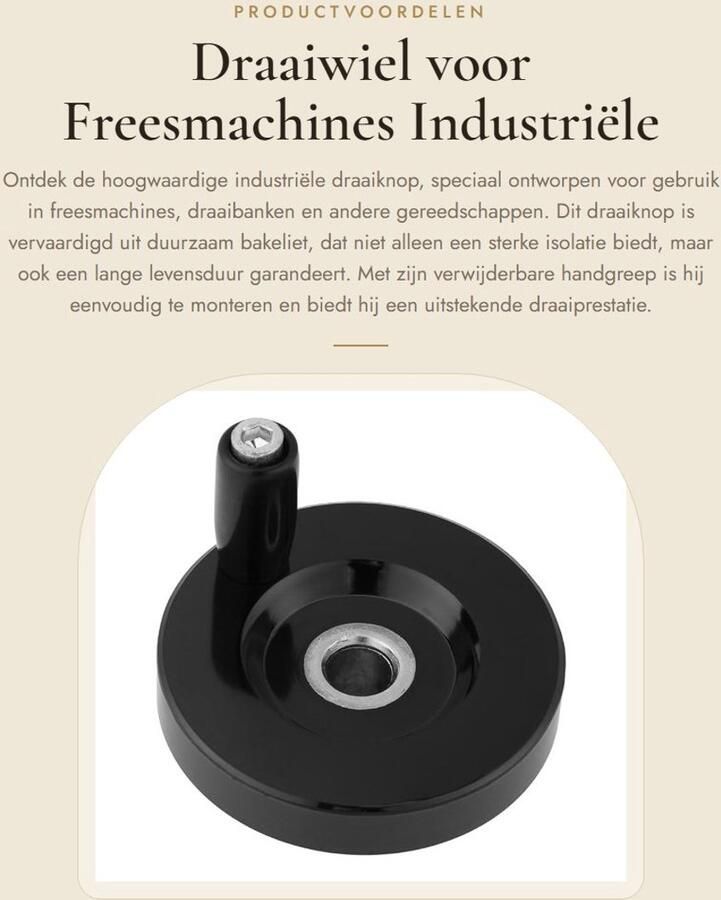 PRODUCTVOORDELEN

Draaiwiel voor Freesmachines Industriële

Ontdek de hoogwaardige industriële draaiknop, speciaal ontworpen voor gebruik in freesmachines, draaibanken en andere gereedschappen. Dit draaiknop is vervaardigd uit duurzaam bakeliet, dat niet alleen een sterke isolatie biedt, maar ook een lange levensduur garandeert. Met zijn verwijderbare handgreep is hij eenvoudig te monteren en biedt hij een uitstekende draaiprestatie.